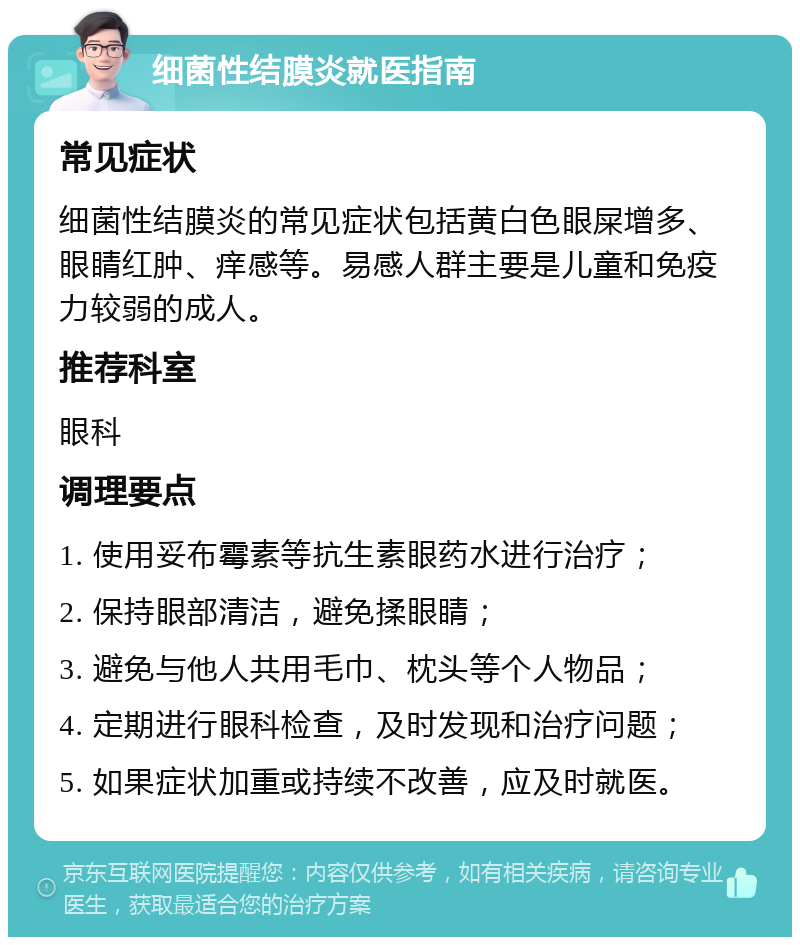 细菌性结膜炎就医指南

常见症状

细菌性结膜炎的常见症状包括黄白色眼屎增多、眼睛红肿、痒感等。易感人群主要是儿童和免疫力较弱的成人。

推荐科室

眼科

调理要点

1. 使用妥布霉素等抗生素眼药水进行治疗；

2. 保持眼部清洁，避免揉眼睛；

3. 避免与他人共用毛巾、枕头等个人物品；

4. 定期进行眼科检查，及时发现和治疗问题；

5. 如果症状加重或持续不改善，应及时就医。

京东互联网医院提醒您：内容仅供参考，如有相关疾病，请咨询专业医生，获取最适合您的治疗方案